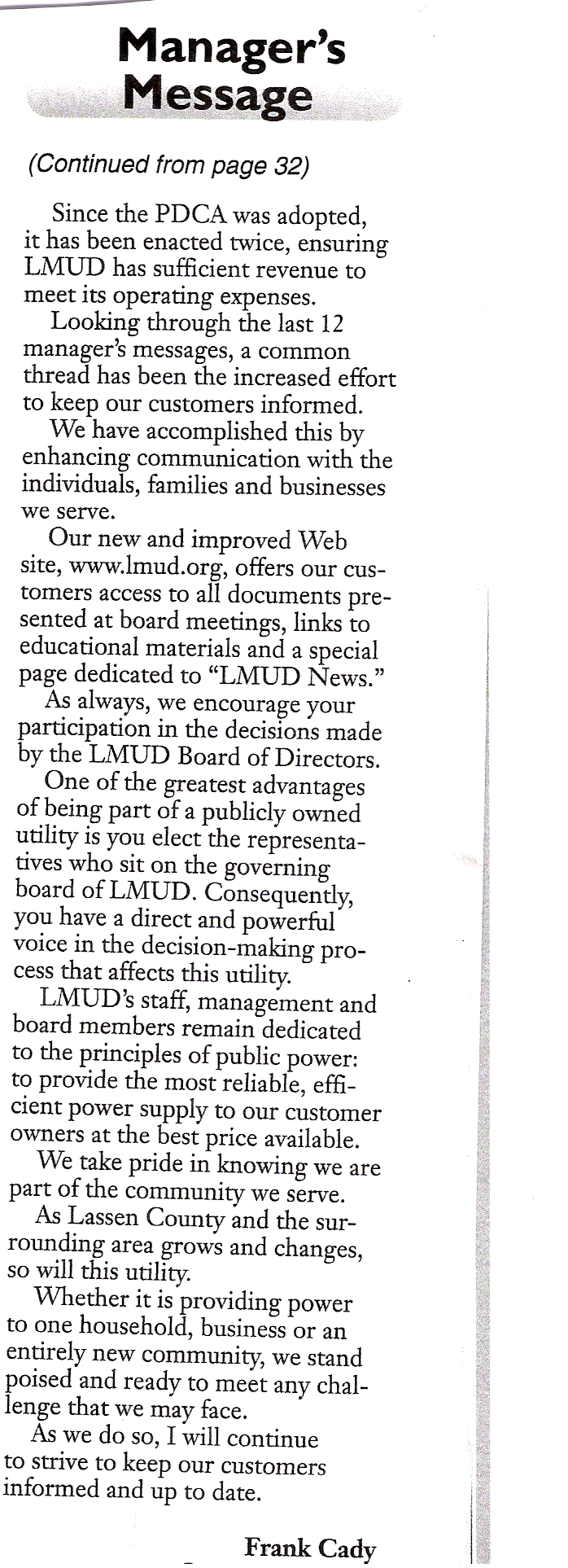 Manager's Message

(Continued from page 32)

Since the PDCA was adopted, it has been enacted twice, ensuring LMUD has sufficient revenue to meet its operating expenses.

Looking through the last 12 manager's messages, a common thread has been the increased effort to keep our customers informed.

We have accomplished this by enhancing communication with the individuals, families and businesses we serve.

Our new and improved Web site, www.lmud.org, offers our customers access to all documents presented at board meetings, links to educational materials and a special page dedicated to "LMUD News."

As always, we encourage your participation in the decisions made by the LMUD Board of Directors.

One of the greatest advantages of being part of a publicly owned utility is you elect the representatives who sit on the governing board of LMUD. Consequently, you have a direct and powerful voice in the decision-making process that affects this utility.

LMUD's staff, management and board members remain dedicated to the principles of public power: to provide the most reliable, efficient power supply to our customer owners at the best price available.

We take pride in knowing we are part of the community we serve.

As Lassen County and the surrounding area grows and changes, so will this utility.

Whether it is providing power to one household, business or an entirely new community, we stand poised and ready to meet any challenge that we may face.

As we do so, I will continue to strive to keep our customers informed and up to date.

Frank Cady